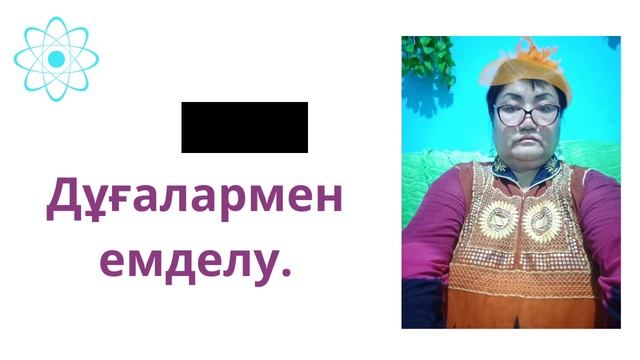 Дұғалармен емделу.